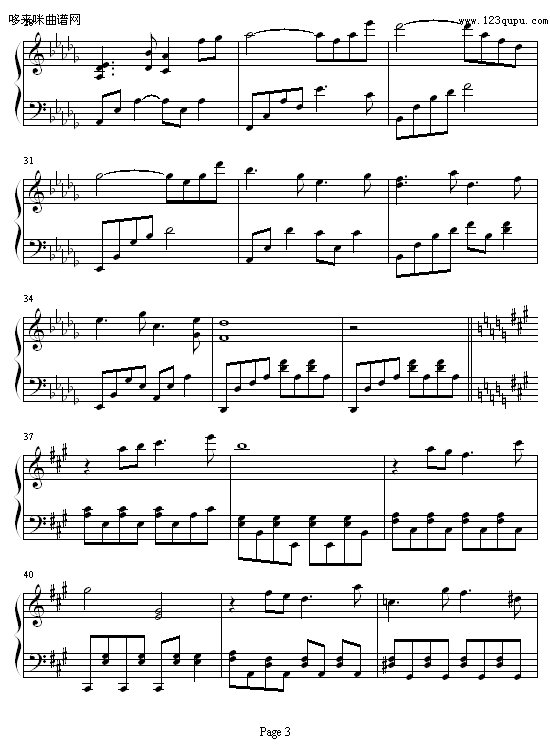 哆来咪曲谱网
www.123qupu.com
28

31

34

37

40

Page 3